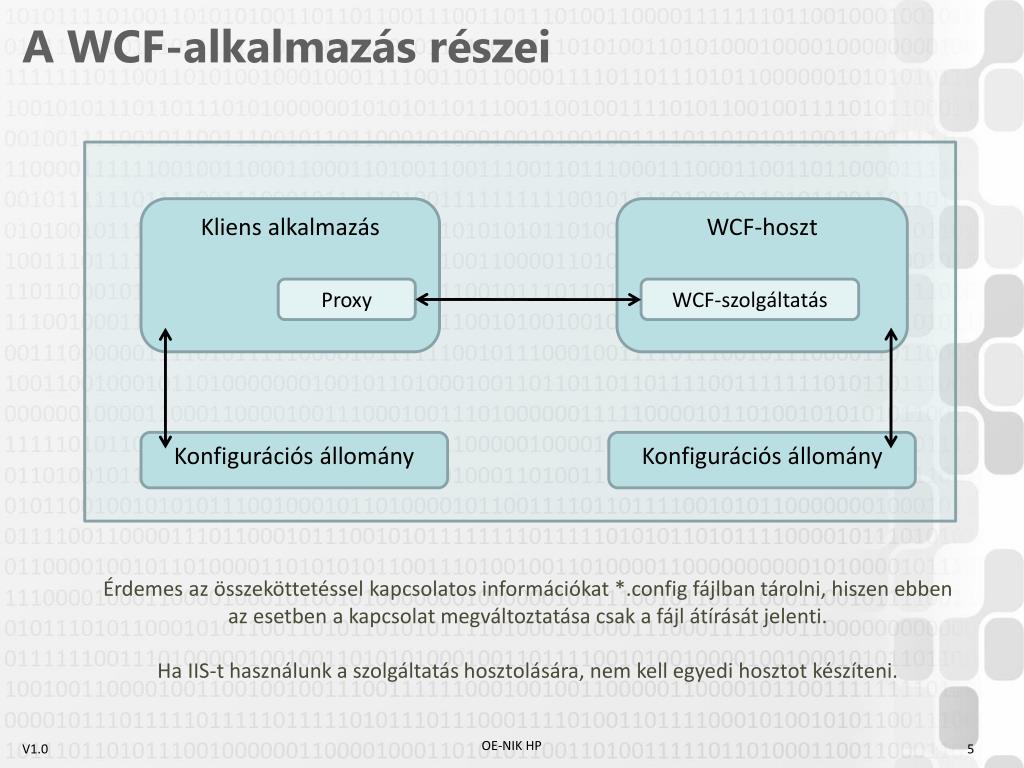 A WCF-alkalmazás részei

Kliens alkalmazás

Proxy

WCF-hoszt

WCF-szolgáltatás

Konfigurációs állomány

Konfigurációs állomány

Érdemes az összeköttetéssel kapcsolatos információkat *.config fájlban tárolni, hiszen ebben az esetben a kapcsolat megváltoztatása csak a fájl átírását jelenti.

Ha IIS-t használunk a szolgáltatás hosztolására, nem kell egyedi hosztot készíteni.

V1.0

OE-NIK HP

5